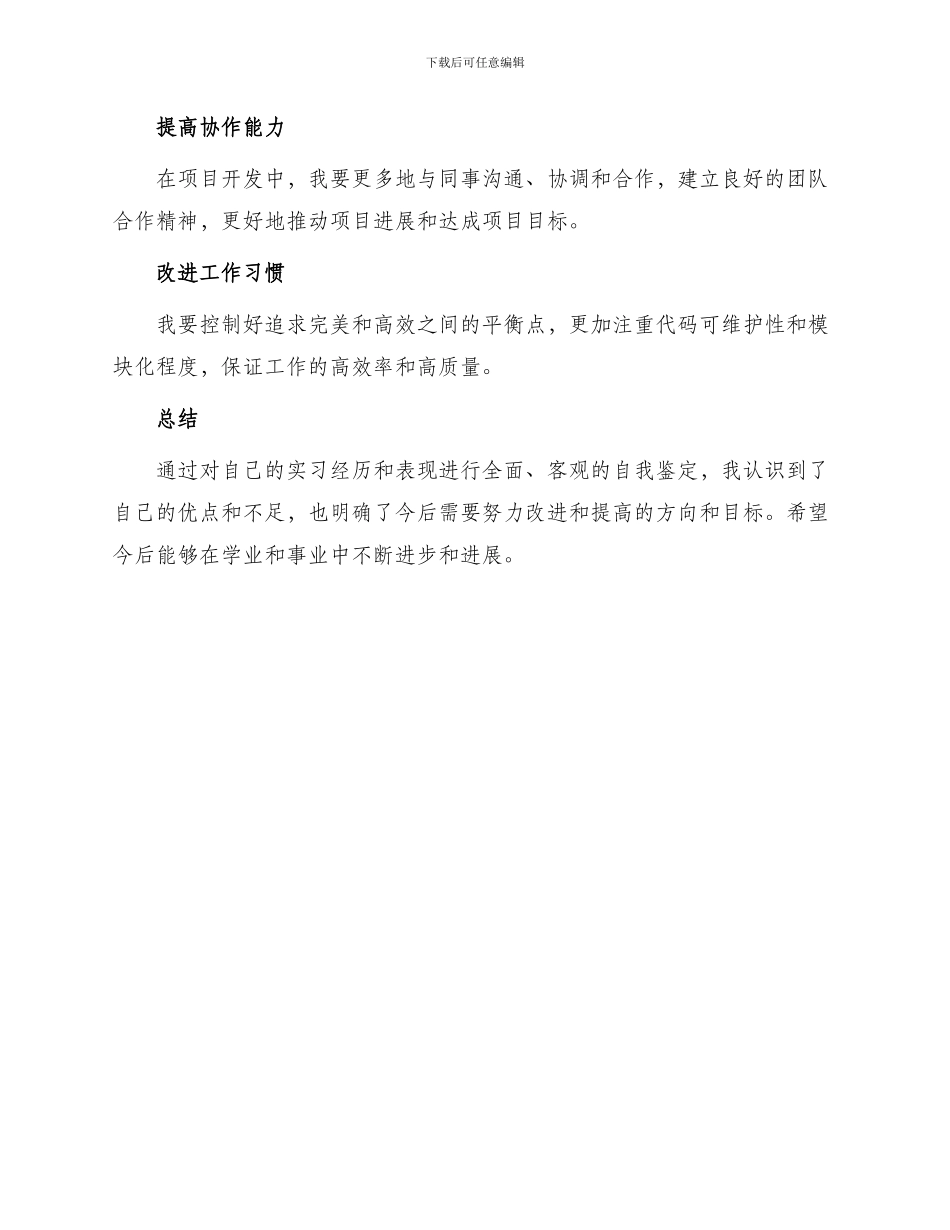 下载后可任意编辑

提高协作能力

在项目开发中，我要更多地与同事沟通、协调和合作，建立良好的团队合作精神，更好地推动项目进展和达成项目目标。

改进工作习惯

我要控制好追求完美和高效之间的平衡点，更加注重代码可维护性和模块化程度，保证工作的高效率和高质量。

总结

通过对自己的实习经历和表现进行全面、客观的自我鉴定，我认识到了自己的优点和不足，也明确了今后需要努力改进和提高的方向和目标。希望今后能够在学业和事业中不断进步和进展。